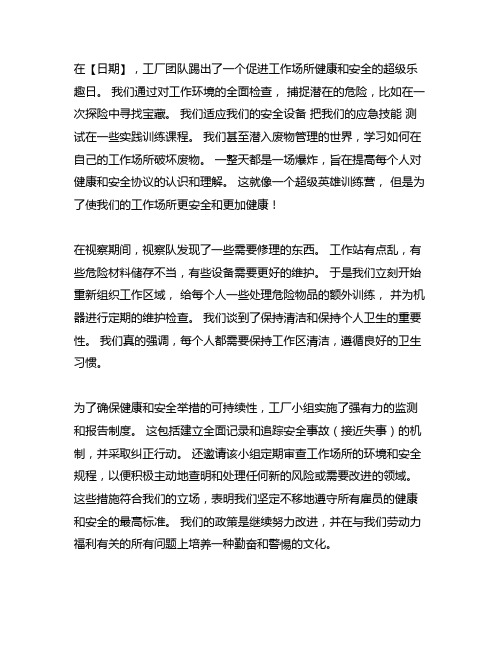 在【日期】，工厂团队踢出了一个促进工作场所健康和安全的超级乐趣日。 我们通过对工作环境的全面检查， 捕捉潜在的危险，比如在一次探险中寻找宝藏。 我们适应我们的安全设备 把我们的应急技能 测试在一些实践训练课程。 我们甚至潜入废物管理的世界，学习如何在自己的工作场所破坏废物。 一整天都是一场爆炸，旨在提高每个人对健康和安全协议的认识和理解。 这就像一个超级英雄训练营， 但是为了使我们的工作场所更安全和更加健康！

在视察期间，视察队发现了一些需要修理的东西。 工作站有点乱，有些危险材料储存不当，有些设备需要更好的维护。 于是我们立刻开始重新组织工作区域， 给每个人一些处理危险物品的额外训练， 并为机器进行定期的维护检查。 我们谈到了保持清洁和保持个人卫生的重要性。 我们真的强调，每个人都需要保持工作区清洁，遵循良好的卫生习惯。

为了确保健康和安全举措的可持续性，工厂小组实施了强有力的监测和报告制度。 这包括建立全面记录和追踪安全事故（接近失事）的机制，并采取纠正行动。 还邀请该小组定期审查工作场所的环境和安全规程，以便积极主动地查明和处理任何新的风险或需要改进的领域。 这些措施符合我们的立场，表明我们坚定不移地遵守所有雇员的健康和安全的最高标准。 我们的政策是继续努力改进，并在与我们劳动力福利有关的所有问题上培养一种勤奋和警惕的文化。